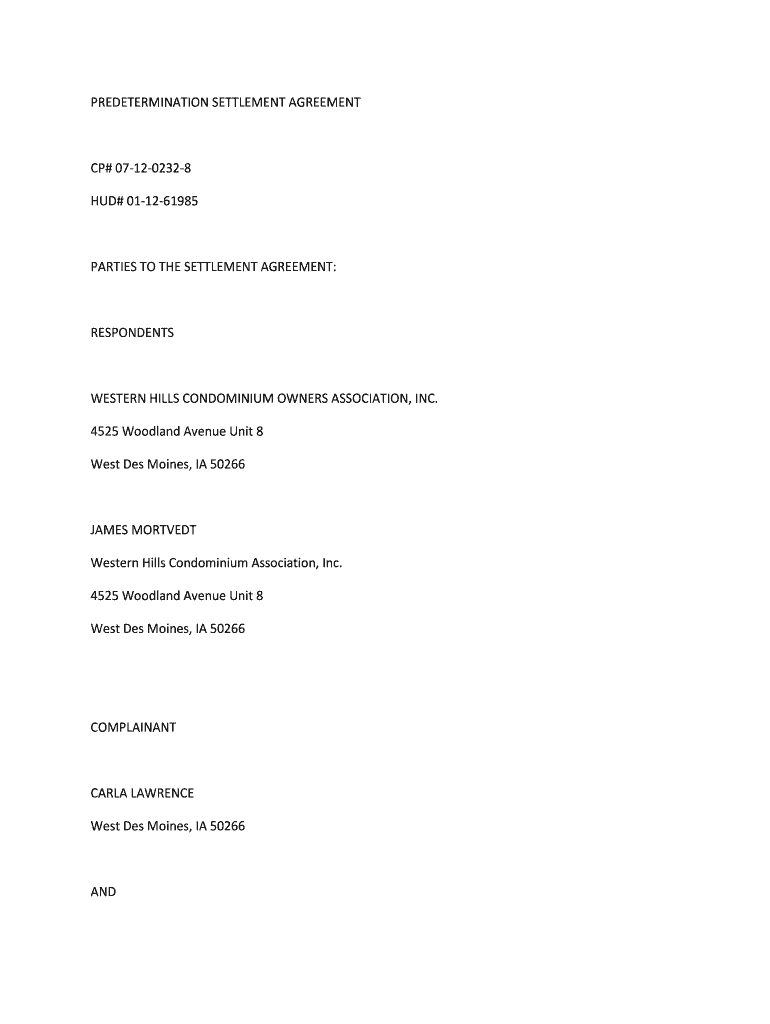 PREDETERMINATION SETTLEMENT AGREEMENT

CP# 07-12-0232-8

HUD# 01-12-61985

PARTIES TO THE SETTLEMENT AGREEMENT:

RESPONDENTS

WESTERN HILLS CONDOMINIUM OWNERS ASSOCIATION, INC.

4525 Woodland Avenue Unit 8

West Des Moines, IA 50266

JAMES MORTVEDT

Western Hills Condominium Association, Inc.

4525 Woodland Avenue Unit 8

West Des Moines, IA 50266

COMPLAINANT

CARLA LAWRENCE

West Des Moines, IA 50266

AND